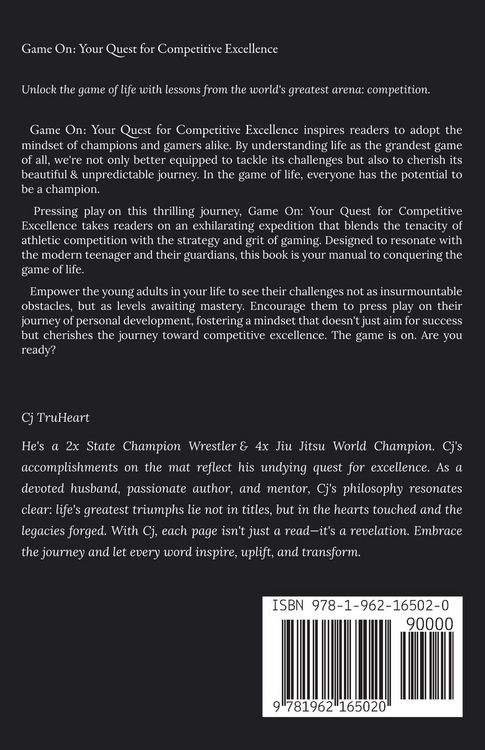 Game On: Your Quest for Competitive Excellence

Unlock the game of life with lessons from the world's greatest arena: competition.

Game On: Your Quest for Competitive Excellence inspires readers to adopt the mindset of champions and gamers alike. By understanding life as the grandest game of all, we're not only better equipped to tackle its challenges but also to cherish its beautiful & unpredictable journey. In the game of life, everyone has the potential to be a champion.

Pressing play on this thrilling journey, Game On: Your Quest for Competitive Excellence takes readers on an exhilarating expedition that blends the tenacity of athletic competition with the strategy and grit of gaming. Designed to resonate with the modern teenager and their guardians, this book is your manual to conquering the game of life.

Empower the young adults in your life to see their challenges not as insurmountable obstacles, but as levels awaiting mastery. Encourage them to press play on their journey of personal development, fostering a mindset that doesn't just aim for success but cherishes the journey toward competitive excellence. The game is on. Are you ready?

Cj TruHeart

He's a 2x State Champion Wrestler & 4x Jiu Jitsu World Champion. Cj's accomplishments on the mat reflect his undying quest for excellence. As a devoted husband, passionate author, and mentor, Cj's philosophy resonates clear: life's greatest triumphs lie not in titles, but in the hearts touched and the legacies forged. With Cj, each page isn't just a read—it's a revelation. Embrace the journey and let every word inspire, uplift, and transform.

ISBN 978-1-962-16502-0

90000

9 781962 165020